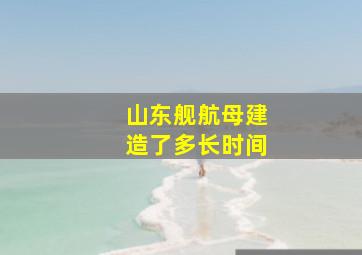 山东舰航母建造了多长时间